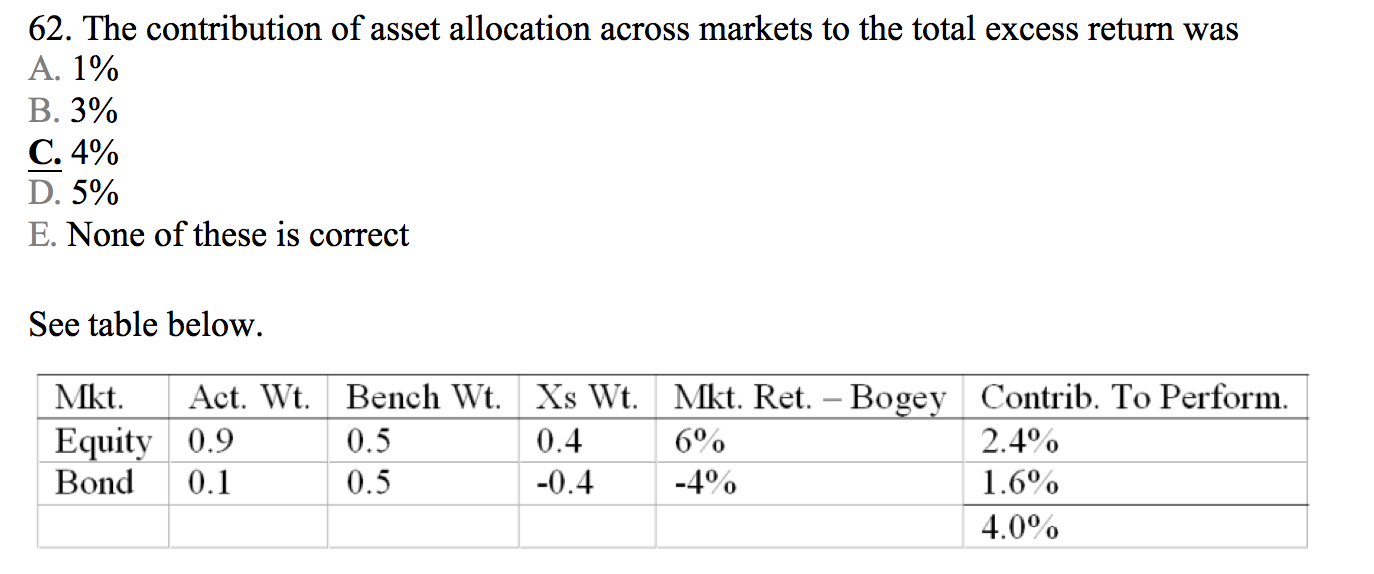 62. The contribution of asset allocation across markets to the total excess return was
A. 1%
B. 3%
C. 4%
D. 5%
E. None of these is correct

See table below.

| Mkt. | Act. Wt. | Bench Wt. | Xs Wt. | Mkt. Ret. – Bogey | Contrib. To Perform. |
|---|---|---|---|---|---|
| Equity | 0.9 | 0.5 | 0.4 | 6% | 2.4% |
| Bond | 0.1 | 0.5 | -0.4 | -4% | 1.6% |
| | | | | | 4.0% |